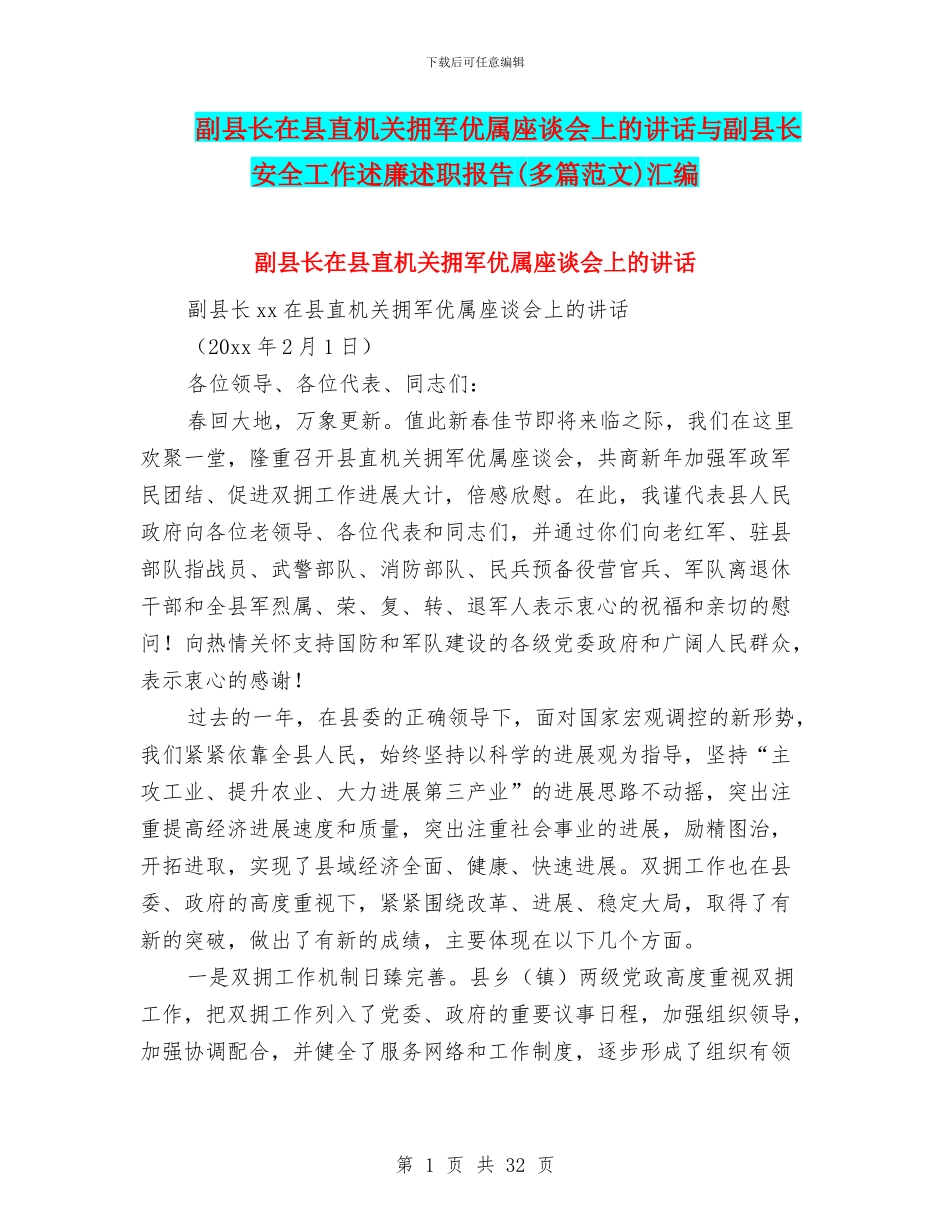 下载后可任意编辑

副县长在县直机关拥军优属座谈会上的讲话与副县长安全工作述廉述职报告(多篇范文)汇编

副县长在县直机关拥军优属座谈会上的讲话

副县长 xx 在县直机关拥军优属座谈会上的讲话

（20xx 年 2 月 1 日）

各位领导、各位代表、同志们：

春回大地，万象更新。值此新春佳节即将来临之际，我们在这里欢聚一堂，隆重召开县直机关拥军优属座谈会，共商新年加强军政军民团结、促进双拥工作进展大计，倍感欣慰。在此，我谨代表县人民政府向各位老领导、各位代表和同志们，并通过你们向老红军、驻县部队指战员、武警部队、消防部队、民兵预备役营官兵、军队离退休干部和全县军烈属、荣、复、转、退军人表示衷心的祝福和亲切的慰问！向热情关怀支持国防和军队建设的各级党委政府和广阔人民群众，表示衷心的感谢！

过去的一年，在县委的正确领导下，面对国家宏观调控的新形势，我们紧紧依靠全县人民，始终坚持以科学的进展观为指导，坚持“主攻工业、提升农业、大力进展第三产业”的进展思路不动摇，突出注重提高经济进展速度和质量，突出注重社会事业的进展，励精图治，开拓进取，实现了县域经济全面、健康、快速进展。双拥工作也在县委、政府的高度重视下，紧紧围绕改革、进展、稳定大局，取得了有新的突破，做出了有新的成绩，主要体现在以下几个方面。

一是双拥工作机制日臻完善。县乡（镇）两级党政高度重视双拥工作，把双拥工作列入了党委、政府的重要议事日程，加强组织领导，加强协调配合，并健全了服务网络和工作制度，逐步形成了组织有领

第 1 页 共 32 页